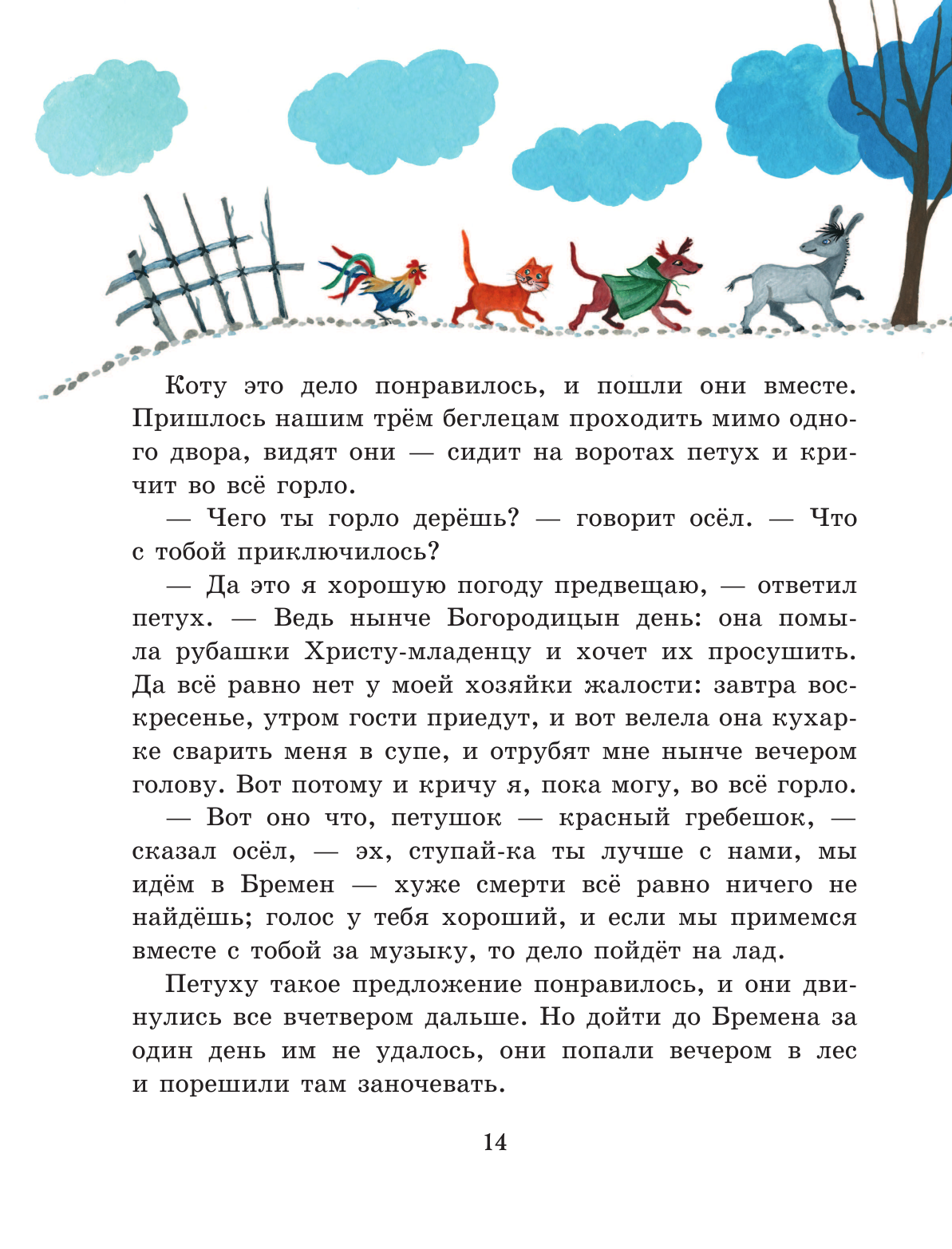 Коту это дело понравилось, и пошли они вместе. Пришлось нашим трём беглецам проходить мимо одного двора, видят они — сидит на воротах петух и кричит во всё горло.

— Чего ты горло дерёшь? — говорит осёл. — Что с тобой приключилось?

— Да это я хорошую погоду предвещаю, — ответил петух. — Ведь нынче Богородицын день: она помыла рубашки Христу-младенцу и хочет их просушить. Да всё равно нет у моей хозяйки жалости: завтра воскресенье, утром гости приедут, и вот велела она кухарке сварить меня в супе, и отрубят мне нынче вечером голову. Вот потому и кричу я, пока могу, во всё горло.

— Вот оно что, петушок — красный гребешок, — сказал осёл, — эх, ступай-ка ты лучше с нами, мы идём в Бремен — хуже смерти всё равно ничего не найдёшь; голос у тебя хороший, и если мы примемся вместе с тобой за музыку, то дело пойдёт на лад.

Петуху такое предложение понравилось, и они двинулись все вчетвером дальше. Но дойти до Бремена за один день им не удалось, они попали вечером в лес и порешили там заночевать.

14